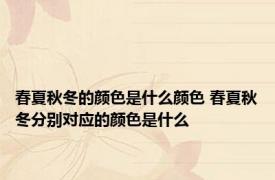 春夏秋冬的颜色是什么颜色 春夏秋冬分别对应的颜色是什么